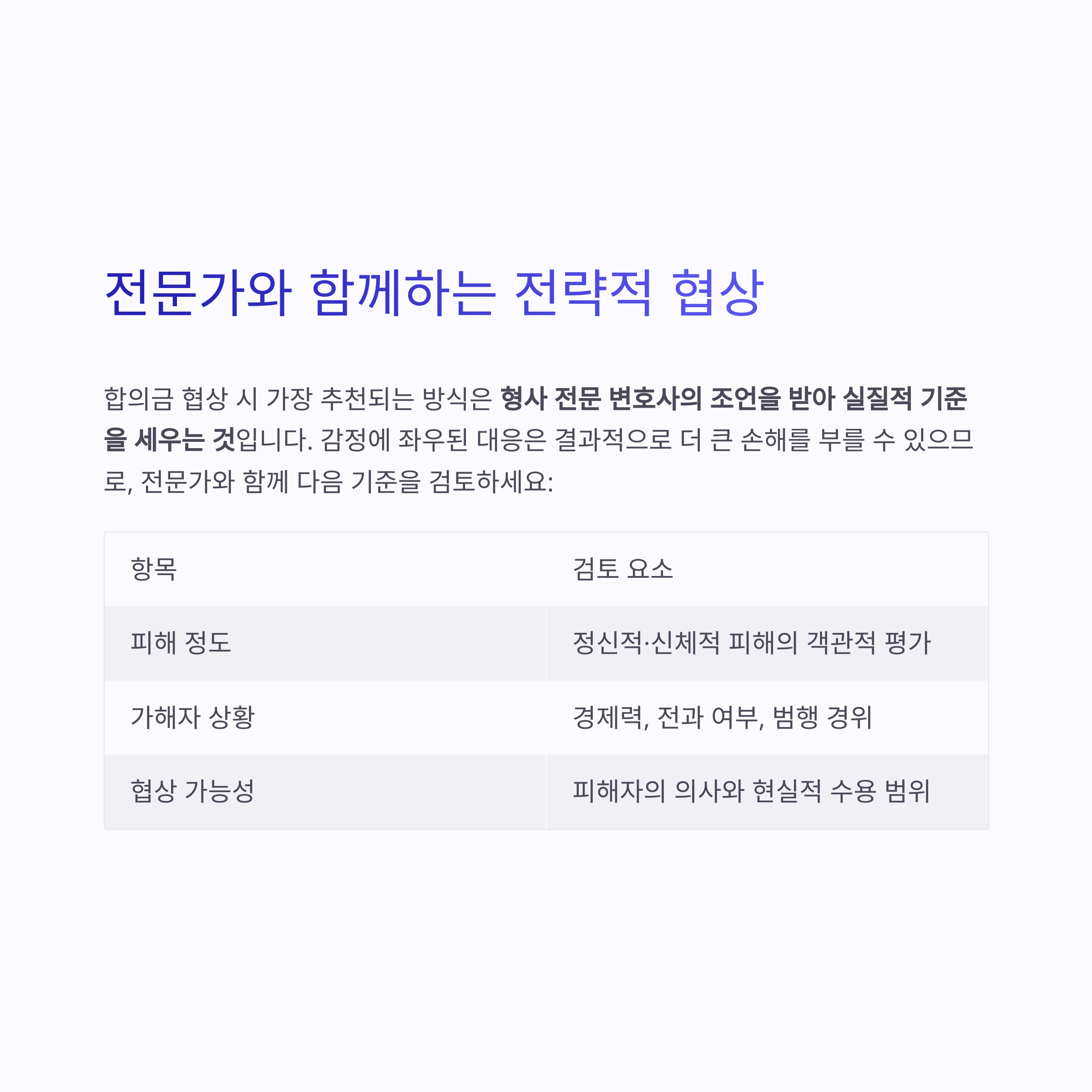 전문가와 함께하는 전략적 협상

합의금 협상 시 가장 추천되는 방식은 형사 전문 변호사의 조언을 받아 실질적 기준을 세우는 것입니다. 감정에 좌우된 대응은 결과적으로 더 큰 손해를 부를 수 있으므로, 전문가와 함께 다음 기준을 검토하세요:

| 항목 | 검토 요소 |
|---|---|
| 피해 정도 | 정신적·신체적 피해의 객관적 평가 |
| 가해자 상황 | 경제력, 전과 여부, 범행 경위 |
| 협상 가능성 | 피해자의 의사와 현실적 수용 범위 |